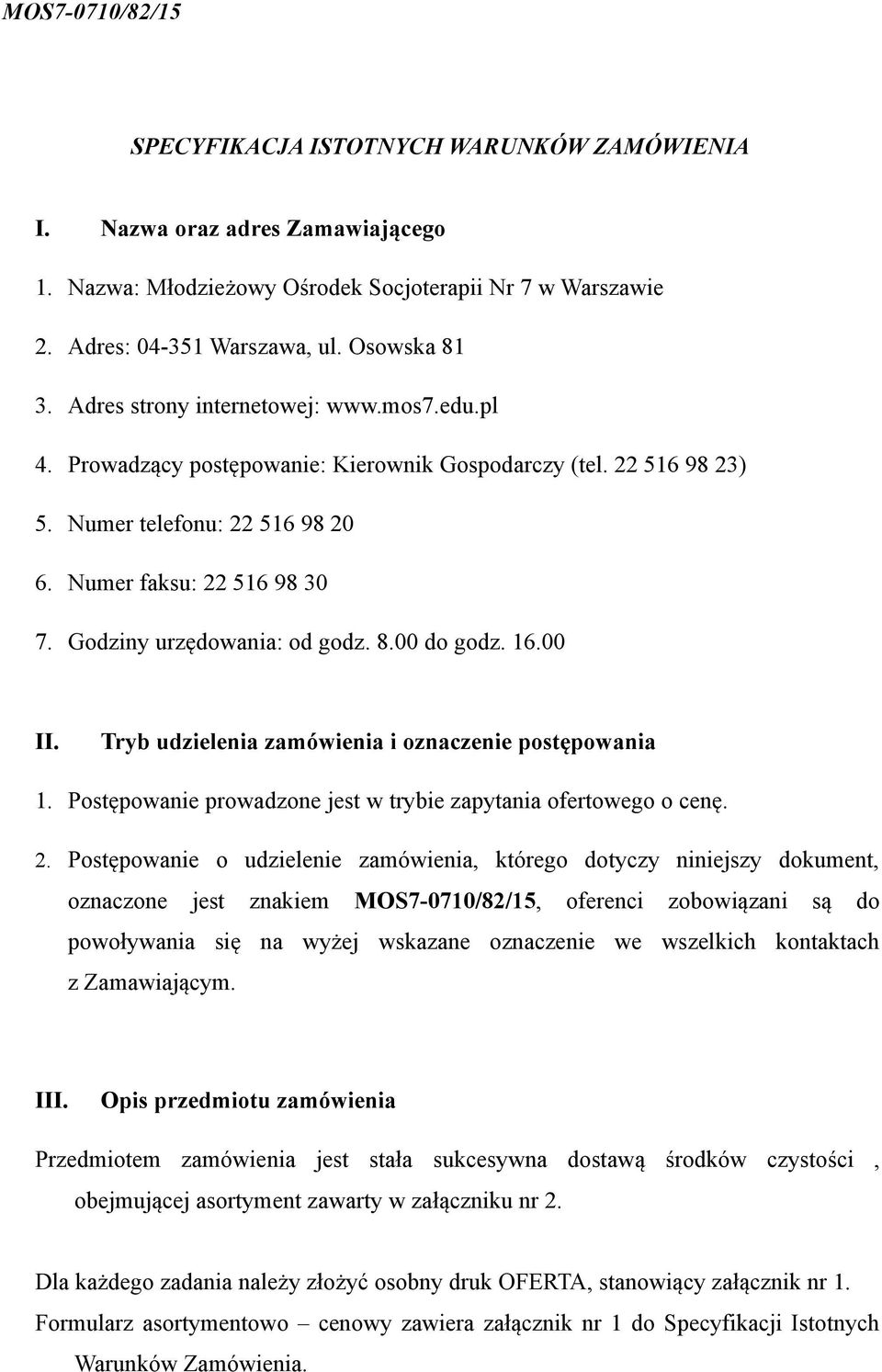 MOS7-0710/82/15

SPECYFIKACJA ISTOTNYCH WARUNKÓW ZAMÓWIENIA

I. Nazwa oraz adres Zamawiającego

1. Nazwa: Młodzieżowy Ośrodek Socjoterapii Nr 7 w Warszawie

2. Adres: 04-351 Warszawa, ul. Osowska 81

3. Adres strony internetowej: www.mos7.edu.pl

4. Prowadzący postępowanie: Kierownik Gospodarczy (tel. 22 516 98 23)

5. Numer telefonu: 22 516 98 20

6. Numer faksu: 22 516 98 30

7. Godziny urzędowania: od godz. 8.00 do godz. 16.00

II. Tryb udzielenia zamówienia i oznaczenie postępowania

1. Postępowanie prowadzone jest w trybie zapytania ofertowego o cenę.

2. Postępowanie o udzielenie zamówienia, którego dotyczy niniejszy dokument, oznaczone jest znakiem MOS7-0710/82/15, oferenci zobowiązani są do powoływania się na wyżej wskazane oznaczenie we wszelkich kontaktach z Zamawiającym.

III. Opis przedmiotu zamówienia

Przedmiotem zamówienia jest stała sukcesywna dostawą środków czystości , obejmującej asortyment zawarty w załączniku nr 2.

Dla każdego zadania należy złożyć osobny druk OFERTA, stanowiący załącznik nr 1.

Formularz asortymentowo – cenowy zawiera załącznik nr 1 do Specyfikacji Istotnych Warunków Zamówienia.